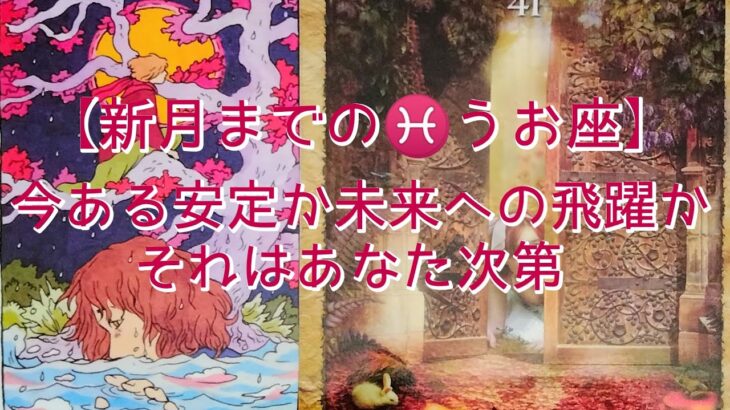 41

【新月までの♓うお座】
今ある安定か未来への飛躍か
それはあなた次第